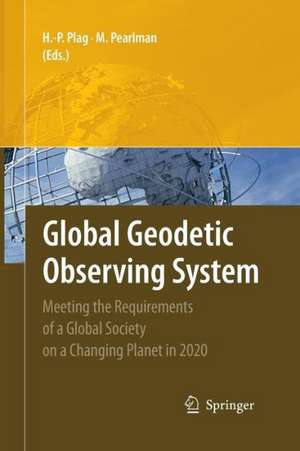 H.-P. Plag · M. Pearlman
(Eds.)

Global Geodetic Observing System

Meeting the Requirements of a Global Society on a Changing Planet in 2020

Springer